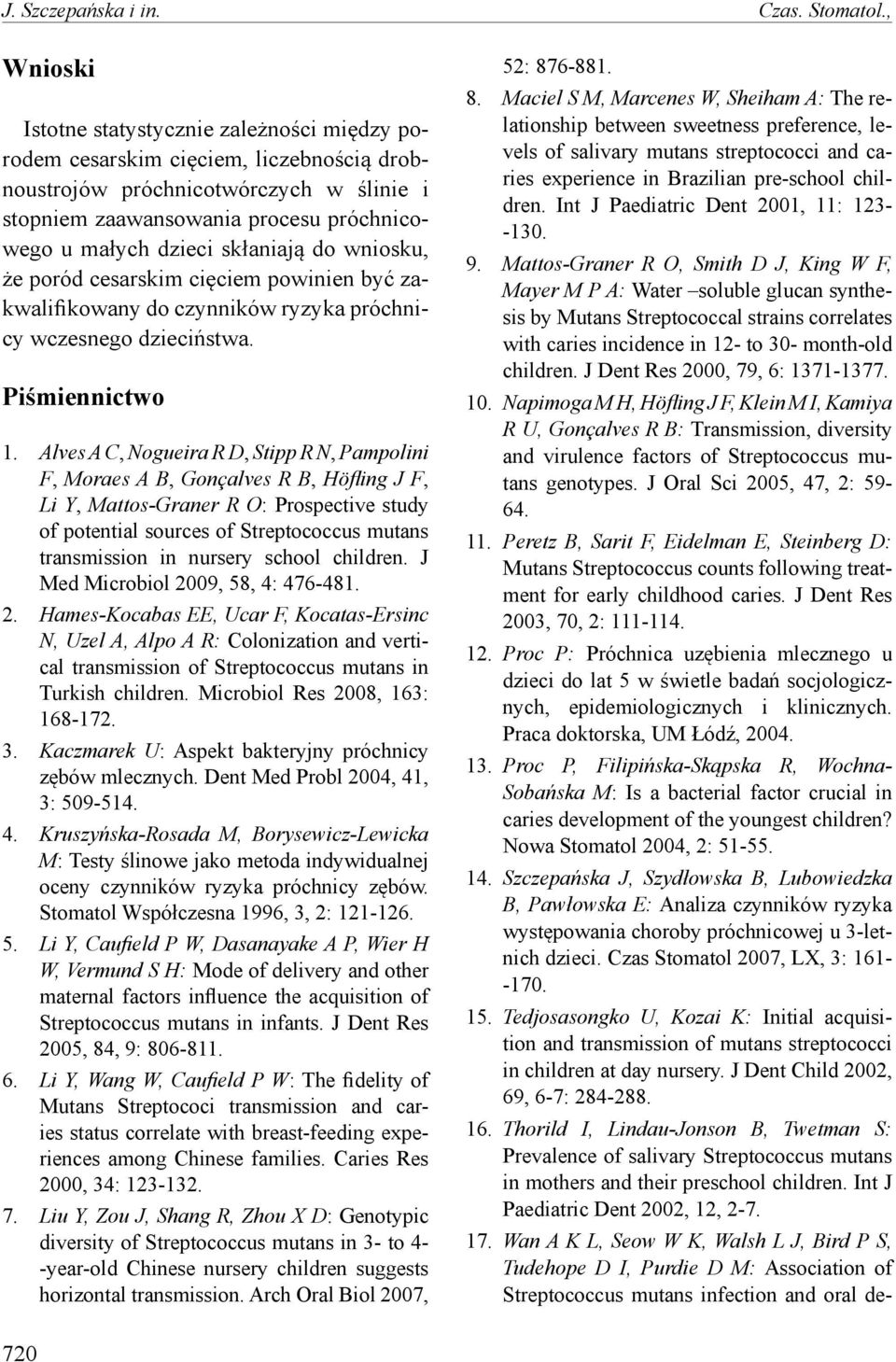 J. Szczepańska i in. Czas. Stomatol.,

Wnioski

Istotne statystycznie zależności między porodem cesarskim cięciem, liczebnością drobnoustrojów próchnicotwórczych w ślinie i stopniem zaawansowania procesu próchnicowego u małych dzieci skłaniają do wniosku, że poród cesarskim cięciem powinien być zakwalifikowany do czynników ryzyka próchnicy wczesnego dzieciństwa.

Piśmiennictwo

1. Alves A C, Nogueira R D, Stipp R N, Pampolini F, Moraes A B, Gonçalves R B, Höfling J F, Li Y, Mattos-Graner R O: Prospective study of potential sources of Streptococcus mutans transmission in nursery school children. J Med Microbiol 2009, 58, 4: 476-481.
2. Hames-Kocabas EE, Ucar F, Kocatas-Ersinc N, Uzel A, Alpo A R: Colonization and vertical transmission of Streptococcus mutans in Turkish children. Microbiol Res 2008, 163: 168-172.
3. Kaczmarek U: Aspekt bakteryjny próchnicy zębów mlecznych. Dent Med Probl 2004, 41, 3: 509-514.
4. Kruszyńska-Rosada M, Borysewicz-Lewicka M: Testy ślinowe jako metoda indywidualnej oceny czynników ryzyka próchnicy zębów. Stomatol Współczesna 1996, 3, 2: 121-126.
5. Li Y, Caufield P W, Dasanayake A P, Wier H W, Vermund S H: Mode of delivery and other maternal factors influence the acquisition of Streptococcus mutans in infants. J Dent Res 2005, 84, 9: 806-811.
6. Li Y, Wang W, Caufield P W: The fidelity of Mutans Streptococi transmission and caries status correlate with breast-feeding experiences among Chinese families. Caries Res 2000, 34: 123-132.
7. Liu Y, Zou J, Shang R, Zhou X D: Genotypic diversity of Streptococcus mutans in 3- to 4--year-old Chinese nursery children suggests horizontal transmission. Arch Oral Biol 2007, 52: 876-881.
8. Maciel S M, Marcenes W, Sheiham A: The relationship between sweetness preference, levels of salivary mutans streptococci and caries experience in Brazilian pre-school children. Int J Paediatric Dent 2001, 11: 123--130.
9. Mattos-Graner R O, Smith D J, King W F, Mayer M P A: Water –soluble glucan synthesis by Mutans Streptococcal strains correlates with caries incidence in 12- to 30- month-old children. J Dent Res 2000, 79, 6: 1371-1377.
10. Napimoga M H, Höfling J F, Klein M I, Kamiya R U, Gonçalves R B: Transmission, diversity and virulence factors of Streptococcus mutans genotypes. J Oral Sci 2005, 47, 2: 59-64.
11. Peretz B, Sarit F, Eidelman E, Steinberg D: Mutans Streptococcus counts following treatment for early childhood caries. J Dent Res 2003, 70, 2: 111-114.
12. Proc P: Próchnica uzębienia mlecznego u dzieci do lat 5 w świetle badań socjologicznych, epidemiologicznych i klinicznych. Praca doktorska, UM Łódź, 2004.
13. Proc P, Filipińska-Skąpska R, Wochna-Sobańska M: Is a bacterial factor crucial in caries development of the youngest children? Nowa Stomatol 2004, 2: 51-55.
14. Szczepańska J, Szydłowska B, Lubowiedzka B, Pawłowska E: Analiza czynników ryzyka występowania choroby próchnicowej u 3-letnich dzieci. Czas Stomatol 2007, LX, 3: 161--170.
15. Tedjosasongko U, Kozai K: Initial acquisition and transmission of mutans streptococci in children at day nursery. J Dent Child 2002, 69, 6-7: 284-288.
16. Thorild I, Lindau-Jonson B, Twetman S: Prevalence of salivary Streptococcus mutans in mothers and their preschool children. Int J Paediatric Dent 2002, 12, 2-7.
17. Wan A K L, Seow W K, Walsh L J, Bird P S, Tudehope D I, Purdie D M: Association of Streptococcus mutans infection and oral de-

720